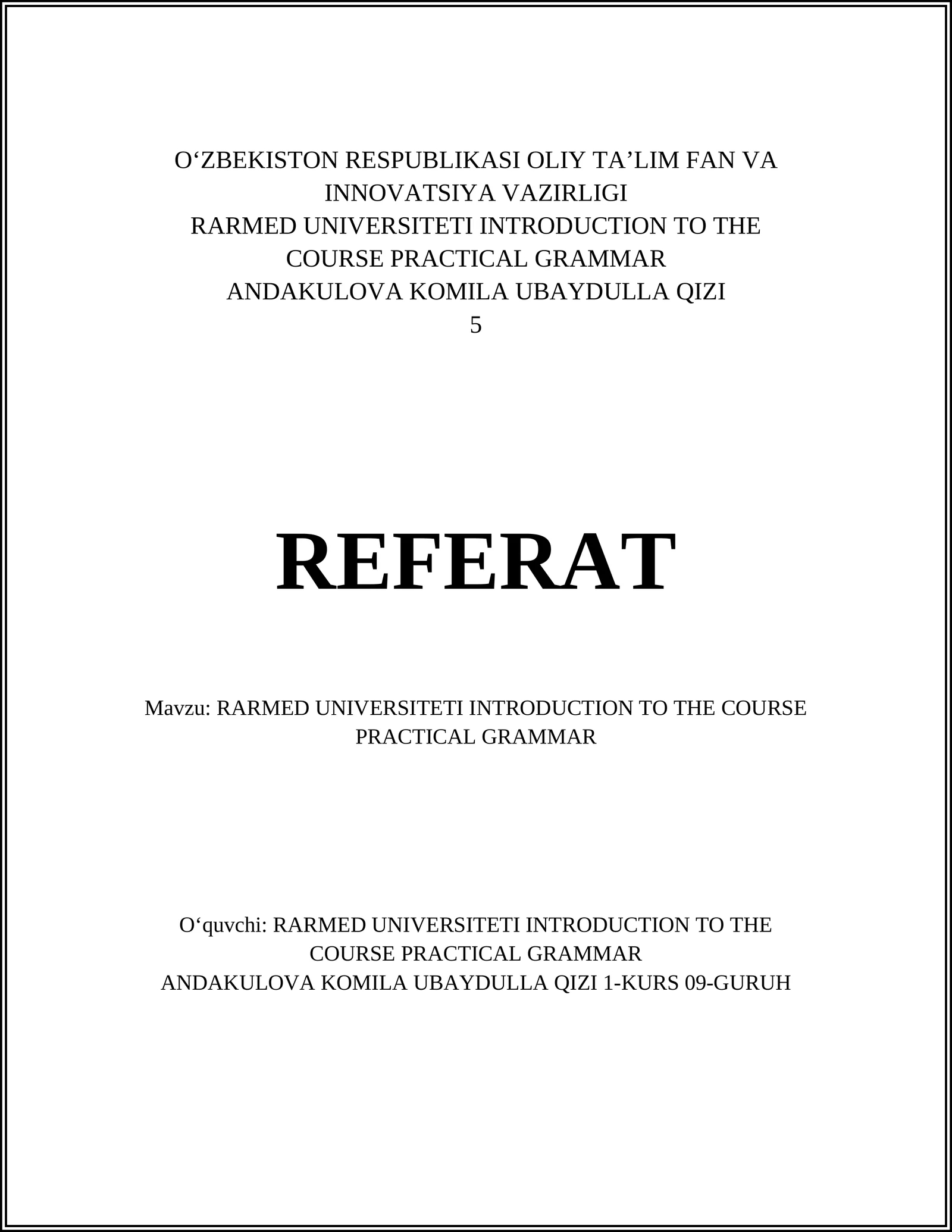 O‘ZBEKISTON RESPUBLIKASI OLIY TA’LIM FAN VA INNOVATSIYA VAZIRLIGI
RARMED UNIVERSITETI INTRODUCTION TO THE COURSE PRACTICAL GRAMMAR
ANDAKULOVA KOMILA UBAYDULLA QIZI
5

REFERAT

Mavzu: RARMED UNIVERSITETI INTRODUCTION TO THE COURSE PRACTICAL GRAMMAR

O‘quvchi: RARMED UNIVERSITETI INTRODUCTION TO THE COURSE PRACTICAL GRAMMAR
ANDAKULOVA KOMILA UBAYDULLA QIZI 1-KURS 09-GURUH